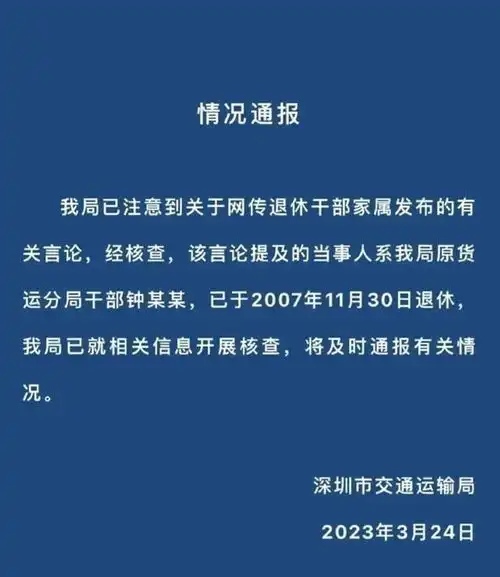 情况通报

我局已注意到关于网传退休干部家属发布的有关言论，经核查，该言论提及的当事人系我局原货运分局干部钟某某，已于2007年11月30日退休，我局已就相关信息开展核查，将及时通报有关情况。

深圳市交通运输局

2023年3月24日